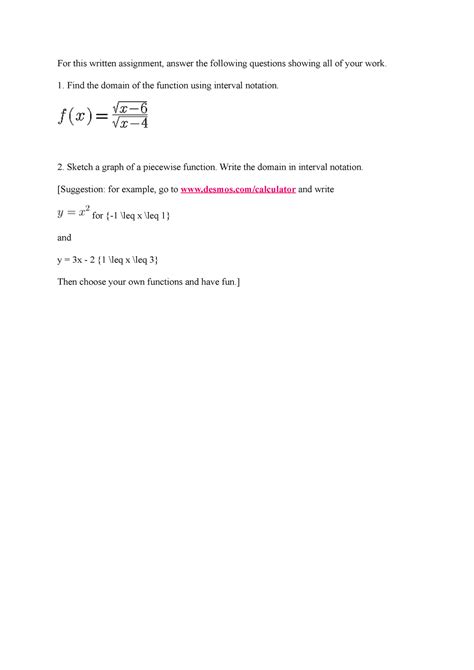 For this written assignment, answer the following questions showing all of your work.

1. Find the domain of the function using interval notation.

$f(x) = \frac{\sqrt{x-6}}{\sqrt{x-4}}$

2. Sketch a graph of a piecewise function. Write the domain in interval notation.

[Suggestion: for example, go to www.desmos.com/calculator and write

$y = x^2$ for {-1 \leq x \leq 1}

and

y = 3x - 2 {1 \leq x \leq 3}

Then choose your own functions and have fun.]